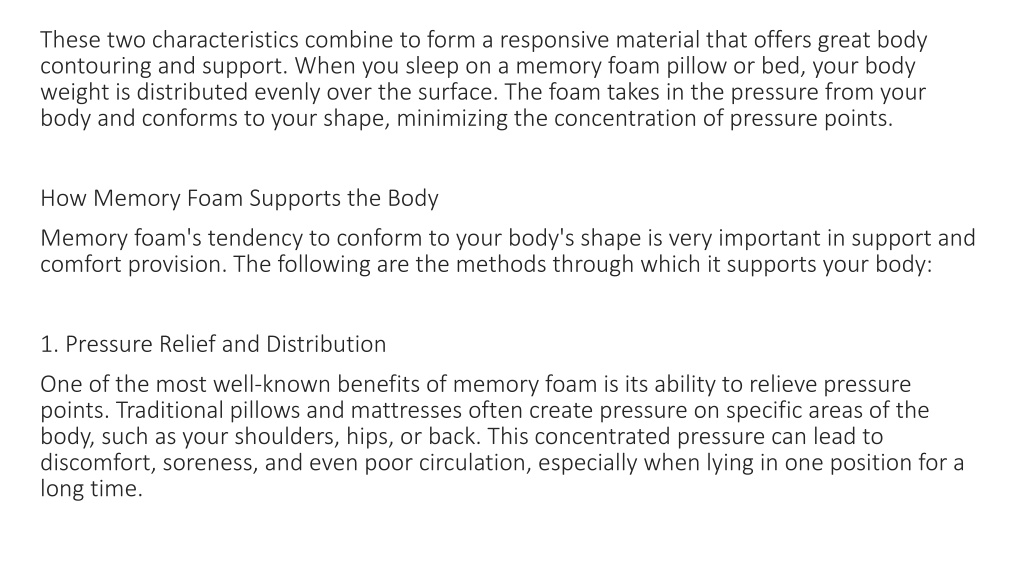 These two characteristics combine to form a responsive material that offers great body contouring and support. When you sleep on a memory foam pillow or bed, your body weight is distributed evenly over the surface. The foam takes in the pressure from your body and conforms to your shape, minimizing the concentration of pressure points.

How Memory Foam Supports the Body

Memory foam's tendency to conform to your body's shape is very important in support and comfort provision. The following are the methods through which it supports your body:

1. Pressure Relief and Distribution

One of the most well-known benefits of memory foam is its ability to relieve pressure points. Traditional pillows and mattresses often create pressure on specific areas of the body, such as your shoulders, hips, or back. This concentrated pressure can lead to discomfort, soreness, and even poor circulation, especially when lying in one position for a long time.